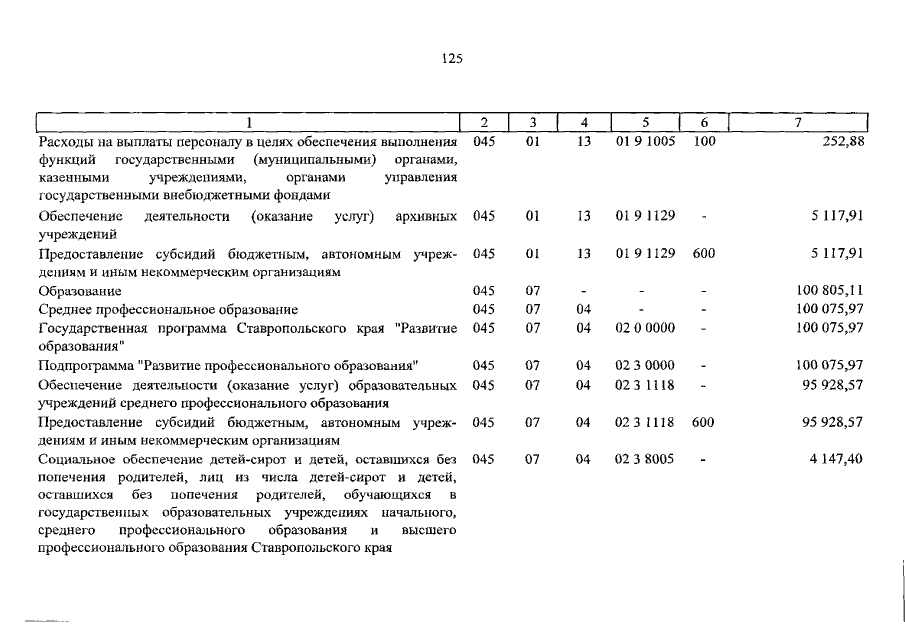 125

| 1 | 2 | 3 | 4 | 5 | 6 | 7 |
|---|---|---|---|---|---|---|
| Расходы на выплаты персоналу в целях обеспечения выполнения функций государственными (муниципальными) органами, казенными учреждениями, органами управления государственными внебюджетными фондами | 045 | 01 | 13 | 01 9 1005 | 100 | 252,88 |
| Обеспечение деятельности (оказание услуг) архивных учреждений | 045 | 01 | 13 | 01 9 1129 | - | 5 117,91 |
| Предоставление субсидий бюджетным, автономным учреждениям и иным некоммерческим организациям | 045 | 01 | 13 | 01 9 1129 | 600 | 5 117,91 |
| Образование | 045 | 07 | - | - | - | 100 805,11 |
| Среднее профессиональное образование | 045 | 07 | 04 | - | - | 100 075,97 |
| Государственная программа Ставропольского края "Развитие образования" | 045 | 07 | 04 | 02 0 0000 | - | 100 075,97 |
| Подпрограмма "Развитие профессионального образования" | 045 | 07 | 04 | 02 3 0000 | - | 100 075,97 |
| Обеспечение деятельности (оказание услуг) образовательных учреждений среднего профессионального образования | 045 | 07 | 04 | 02 3 1118 | - | 95 928,57 |
| Предоставление субсидий бюджетным, автономным учреждениям и иным некоммерческим организациям | 045 | 07 | 04 | 02 3 1118 | 600 | 95 928,57 |
| Социальное обеспечение детей-сирот и детей, оставшихся без попечения родителей, лиц из числа детей-сирот и детей, оставшихся без попечения родителей, обучающихся в государственных образовательных учреждениях начального, среднего профессионального образования и высшего профессионального образования Ставропольского края | 045 | 07 | 04 | 02 3 8005 | - | 4 147,40 |